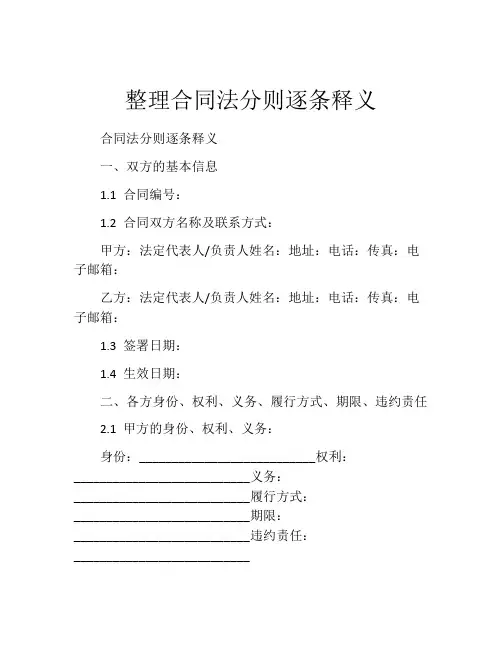 整理合同法分则逐条释义

合同法分则逐条释义

一、双方的基本信息

1.1 合同编号：

1.2 合同双方名称及联系方式：

甲方：法定代表人/负责人姓名：地址：电话：传真：电子邮箱：

乙方：法定代表人/负责人姓名：地址：电话：传真：电子邮箱：

1.3 签署日期：

1.4 生效日期：

二、各方身份、权利、义务、履行方式、期限、违约责任

2.1 甲方的身份、权利、义务：

身份：____________________________权利：____________________________义务：____________________________履行方式：____________________________期限：____________________________违约责任：____________________________